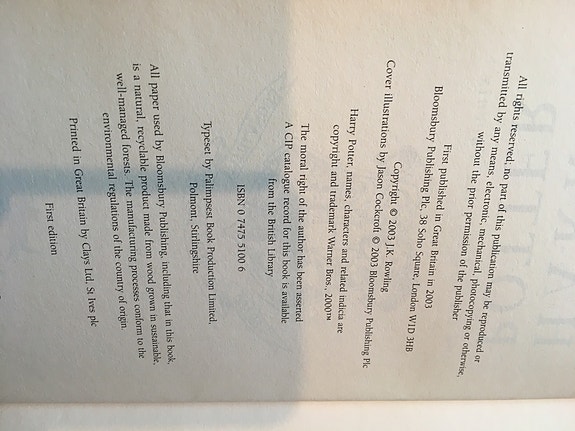 All rights reserved; no part of this publication may be reproduced or transmitted by any means, electronic, mechanical, photocopying or otherwise, without the prior permission of the publisher

First published in Great Britain in 2003
Bloomsbury Publishing Plc, 38 Soho Square, London W1D 3HB

Copyright © 2003 J.K. Rowling
Cover illustrations by Jason Cockcroft © 2003 Bloomsbury Publishing Plc

Harry Potter, names, characters and related indicia are copyright and trademark Warner Bros., 2000™

The moral right of the author has been asserted
A CIP catalogue record for this book is available from the British Library

ISBN 0 7475 5100 6

Typeset by Palimpsest Book Production Limited, Polmont, Stirlingshire

All paper used by Bloomsbury Publishing, including that in this book, is a natural, recyclable product made from wood grown in sustainable, well-managed forests. The manufacturing processes conform to the environmental regulations of the country of origin.

Printed in Great Britain by Clays Ltd, St Ives plc

First edition